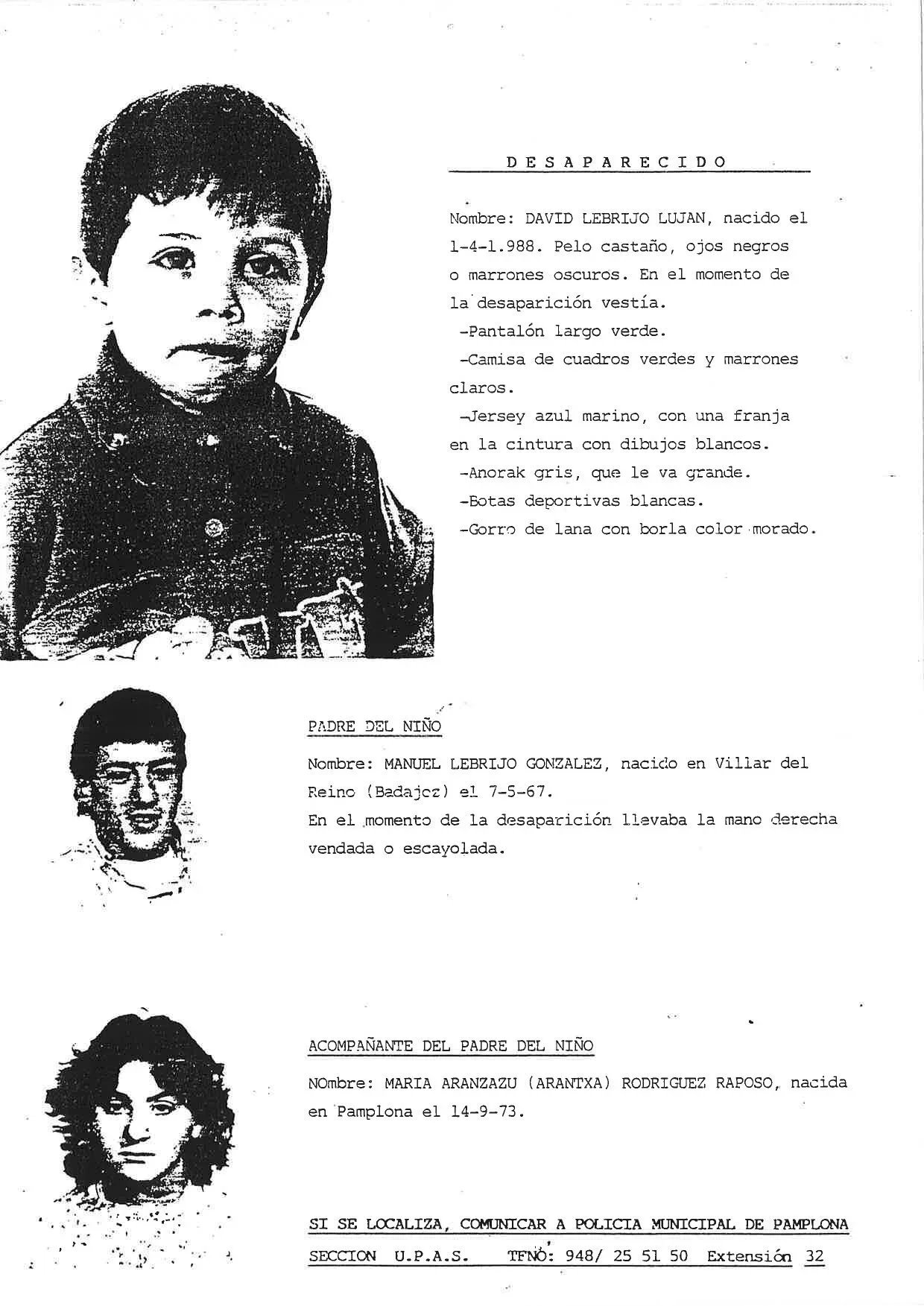 D E S A P A R E C I D O

Nombre: DAVID LEBRIJO LUJAN, nacido el 1-4-1.988. Pelo castaño, ojos negros o marrones oscuros. En el momento de la desaparición vestía.
-Pantalón largo verde.
-Camisa de cuadros verdes y marrones claros.
-Jersey azul marino, con una franja en la cintura con dibujos blancos.
-Anorak gris, que le va grande.
-Botas deportivas blancas.
-Gorro de lana con borla color morado.

PADRE DEL NIÑO

Nombre: MANUEL LEBRIJO GONZALEZ, nacido en Villar del Reino (Badajoz) el 7-5-67.
En el momento de la desaparición llevaba la mano derecha vendada o escayolada.

ACOMPAÑANTE DEL PADRE DEL NIÑO

NOmbre: MARIA ARANZAZU (ARANTXA) RODRIGUEZ RAPOSO, nacida en Pamplona el 14-9-73.

SI SE LOCALIZA, COMUNICAR A POLICIA MUNICIPAL DE PAMPLONA
SECCION U.P.A.S. TFNO: 948/ 25 51 50 Extensión 32